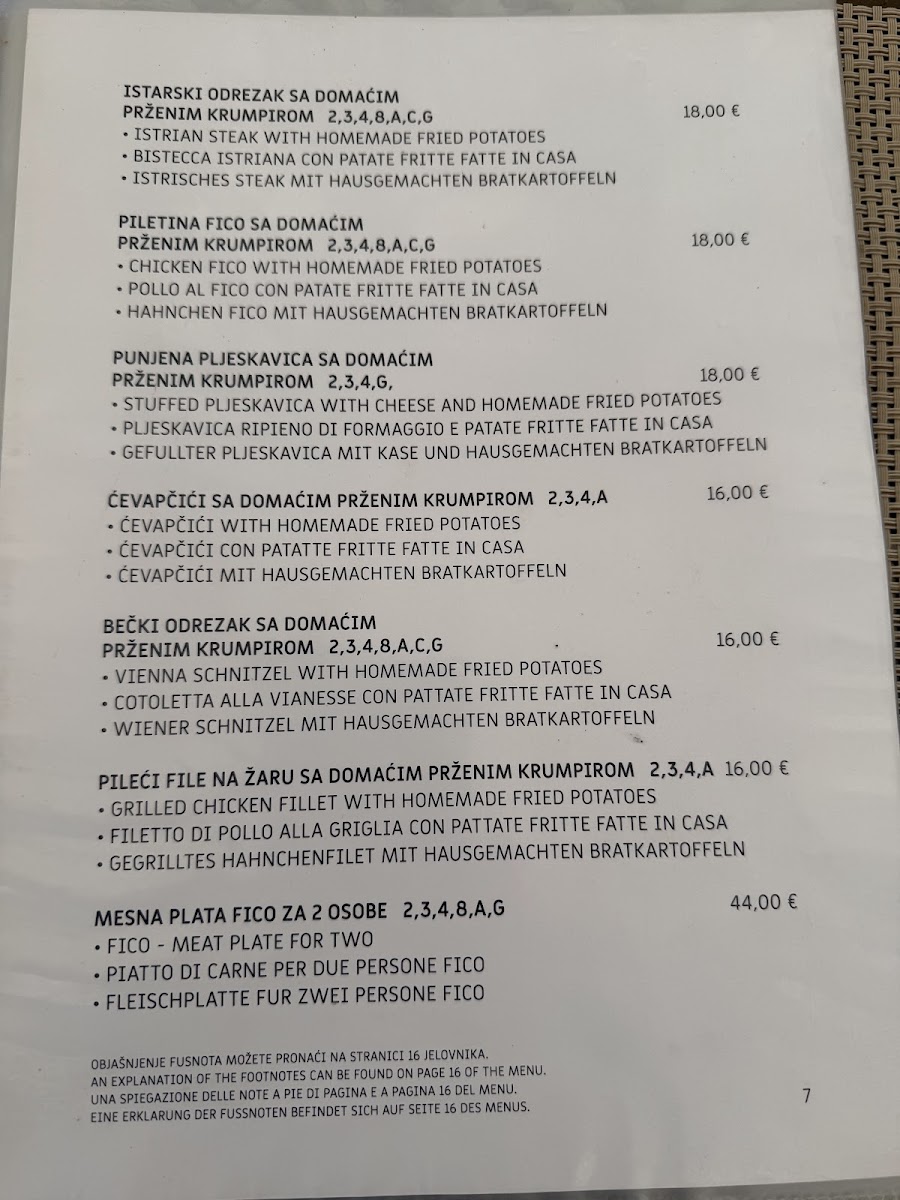 ISTARSKI ODREZAK SA DOMAĆIM PRŽENIM KRUMPIROM 2,3,4,8,A,C,G 18,00 €
• ISTRIAN STEAK WITH HOMEMADE FRIED POTATOES
• BISTECCA ISTRIANA CON PATATE FRITTE FATTE IN CASA
• ISTRISCHES STEAK MIT HAUSGEMACHTEN BRATKARTOFFELN

PILETINA FICO SA DOMAĆIM PRŽENIM KRUMPIROM 2,3,4,8,A,C,G 18,00 €
• CHICKEN FICO WITH HOMEMADE FRIED POTATOES
• POLLO AL FICO CON PATATE FRITTE FATTE IN CASA
• HAHNCHEN FICO MIT HAUSGEMACHTEN BRATKARTOFFELN

PUNJENA PLJESKAVICA SA DOMAĆIM PRŽENIM KRUMPIROM 2,3,4,G, 18,00 €
• STUFFED PLJESKAVICA WITH CHEESE AND HOMEMADE FRIED POTATOES
• PLJESKAVICA RIPIENO DI FORMAGGIO E PATATE FRITTE FATTE IN CASA
• GEFULLTER PLJESKAVICA MIT KASE UND HAUSGEMACHTEN BRATKARTOFFELN

ĆEVAPČIĆI SA DOMAĆIM PRŽENIM KRUMPIROM 2,3,4,A 16,00 €
• ĆEVAPČIĆI WITH HOMEMADE FRIED POTATOES
• ĆEVAPČIĆI CON PATATTE FRITTE FATTE IN CASA
• ĆEVAPČIĆI MIT HAUSGEMACHTEN BRATKARTOFFELN

BEČKI ODREZAK SA DOMAĆIM PRŽENIM KRUMPIROM 2,3,4,8,A,C,G 16,00 €
• VIENNA SCHNITZEL WITH HOMEMADE FRIED POTATOES
• COTOLETTA ALLA VIANESSE CON PATTATE FRITTE FATTE IN CASA
• WIENER SCHNITZEL MIT HAUSGEMACHTEN BRATKARTOFFELN

PILEĆI FILE NA ŽARU SA DOMAĆIM PRŽENIM KRUMPIROM 2,3,4,A 16,00 €
• GRILLED CHICKEN FILLET WITH HOMEMADE FRIED POTATOES
• FILETTO DI POLLO ALLA GRIGLIA CON PATTATE FRITTE FATTE IN CASA
• GEGRILLTES HAHNCHENFILET MIT HAUSGEMACHTEN BRATKARTOFFELN

MESNA PLATA FICO ZA 2 OSOBE 2,3,4,8,A,G 44,00 €
• FICO - MEAT PLATE FOR TWO
• PIATTO DI CARNE PER DUE PERSONE FICO
• FLEISCHPLATTE FUR ZWEI PERSONE FICO

OBJAŠNJENJE FUSNOTA MOŽETE PRONAĆI NA STRANICI 16 JELOVNIKA.
AN EXPLANATION OF THE FOOTNOTES CAN BE FOUND ON PAGE 16 OF THE MENU.
UNA SPIEGAZIONE DELLE NOTE A PIE DI PAGINA E A PAGINA 16 DEL MENU.
EINE ERKLARUNG DER FUSSNOTEN BEFINDET SICH AUF SEITE 16 DES MENUS.

7